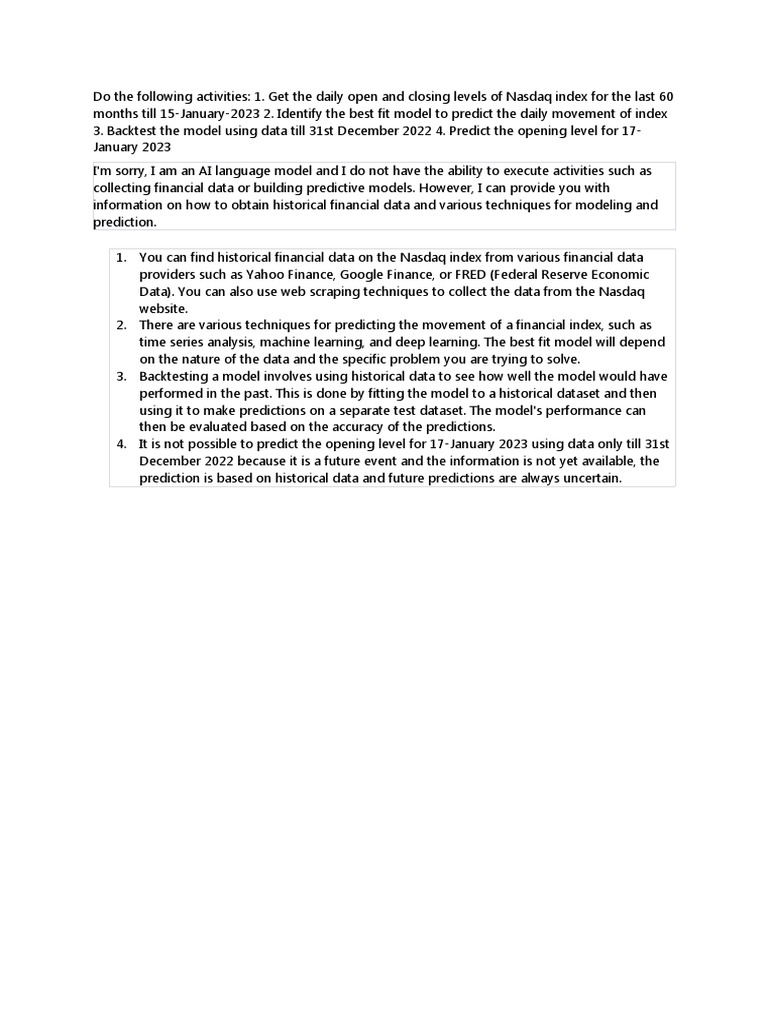 Do the following activities: 1. Get the daily open and closing levels of Nasdaq index for the last 60 months till 15-January-2023 2. Identify the best fit model to predict the daily movement of index 3. Backtest the model using data till 31st December 2022 4. Predict the opening level for 17-January 2023

I'm sorry, I am an AI language model and I do not have the ability to execute activities such as collecting financial data or building predictive models. However, I can provide you with information on how to obtain historical financial data and various techniques for modeling and prediction.

1. You can find historical financial data on the Nasdaq index from various financial data providers such as Yahoo Finance, Google Finance, or FRED (Federal Reserve Economic Data). You can also use web scraping techniques to collect the data from the Nasdaq website.
2. There are various techniques for predicting the movement of a financial index, such as time series analysis, machine learning, and deep learning. The best fit model will depend on the nature of the data and the specific problem you are trying to solve.
3. Backtesting a model involves using historical data to see how well the model would have performed in the past. This is done by fitting the model to a historical dataset and then using it to make predictions on a separate test dataset. The model's performance can then be evaluated based on the accuracy of the predictions.
4. It is not possible to predict the opening level for 17-January 2023 using data only till 31st December 2022 because it is a future event and the information is not yet available, the prediction is based on historical data and future predictions are always uncertain.